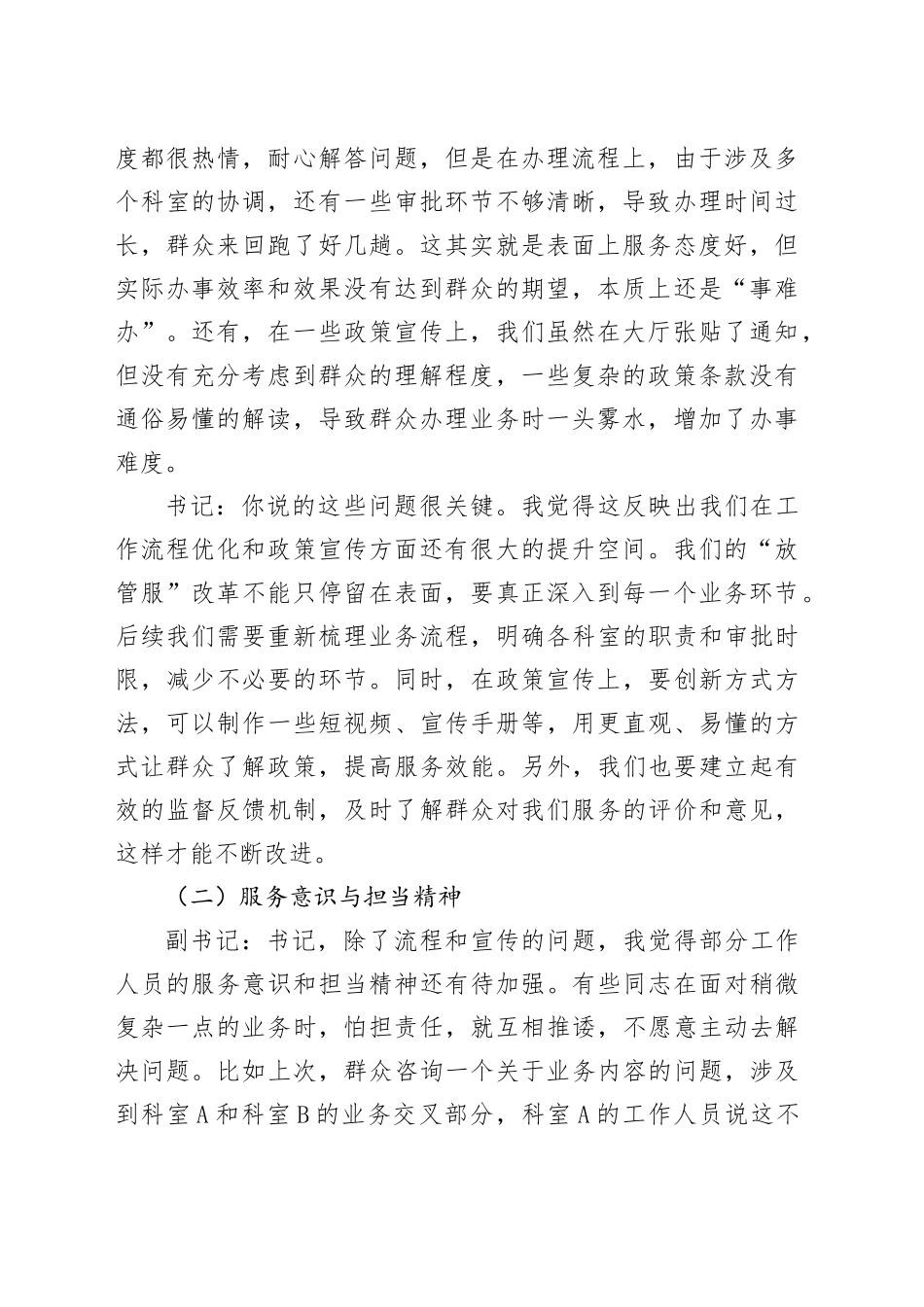 度都很热情，耐心解答问题，但是在办理流程上，由于涉及多个科室的协调，还有一些审批环节不够清晰，导致办理时间过长，群众来回跑了好几趟。这其实就是表面上服务态度好，但实际办事效率和效果没有达到群众的期望，本质上还是“事难办”。还有，在一些政策宣传上，我们虽然在大厅张贴了通知，但没有充分考虑到群众的理解程度，一些复杂的政策条款没有通俗易懂的解读，导致群众办理业务时一头雾水，增加了办事难度。

书记：你说的这些问题很关键。我觉得这反映出我们在工作流程优化和政策宣传方面还有很大的提升空间。我们的“放管服”改革不能只停留在表面，要真正深入到每一个业务环节。后续我们需要重新梳理业务流程，明确各科室的职责和审批时限，减少不必要的环节。同时，在政策宣传上，要创新方式方法，可以制作一些短视频、宣传手册等，用更直观、易懂的方式让群众了解政策，提高服务效能。另外，我们也要建立起有效的监督反馈机制，及时了解群众对我们服务的评价和意见，这样才能不断改进。

（二）服务意识与担当精神

副书记：书记，除了流程和宣传的问题，我觉得部分工作人员的服务意识和担当精神还有待加强。有些同志在面对稍微复杂一点的业务时，怕担责任，就互相推诿，不愿意主动去解决问题。比如上次，群众咨询一个关于业务内容的问题，涉及到科室A和科室B的业务交叉部分，科室A的工作人员说这不